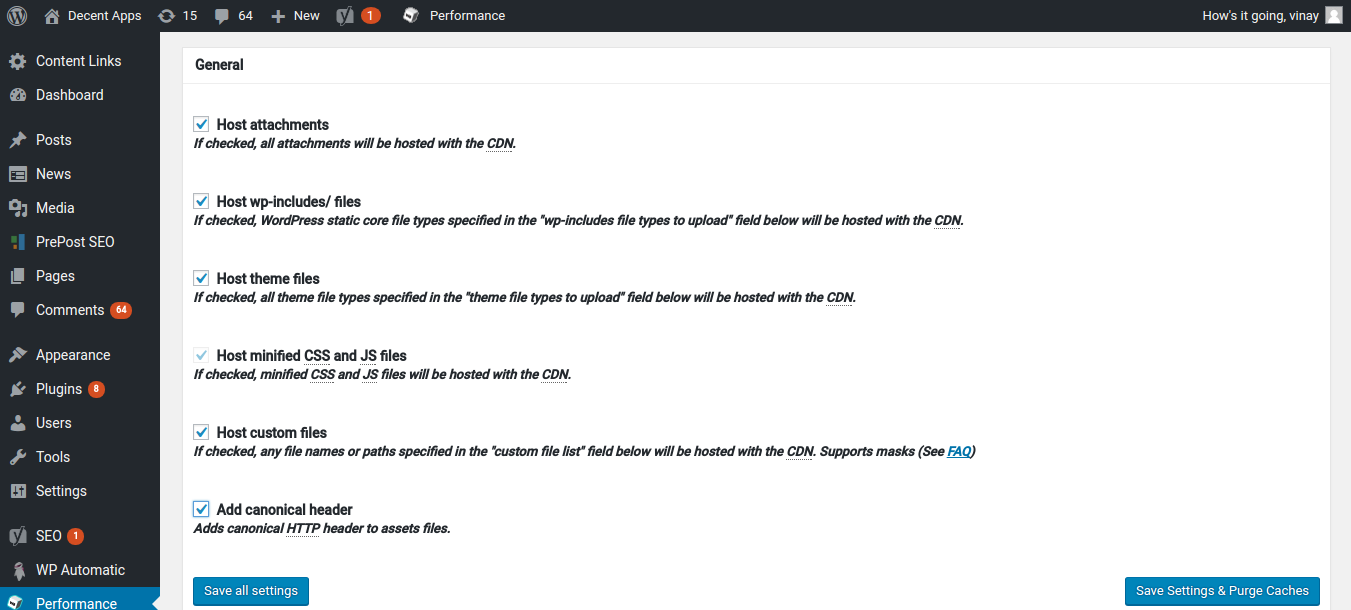 Decent Apps 15 64 New 1 Performance How's it going, vinay

Content Links
Dashboard
Posts
News
Media
PrePost SEO
Pages
Comments 64
Appearance
Plugins 8
Users
Tools
Settings
SEO 1
WP Automatic
Performance

General

Host attachments
If checked, all attachments will be hosted with the CDN.

Host wp-includes/ files
If checked, WordPress static core file types specified in the "wp-includes file types to upload" field below will be hosted with the CDN.

Host theme files
If checked, all theme file types specified in the "theme file types to upload" field below will be hosted with the CDN.

Host minified CSS and JS files
If checked, minified CSS and JS files will be hosted with the CDN.

Host custom files
If checked, any file names or paths specified in the "custom file list" field below will be hosted with the CDN. Supports masks (See FAQ)

Add canonical header
Adds canonical HTTP header to assets files.

Save all settings

Save Settings & Purge Caches